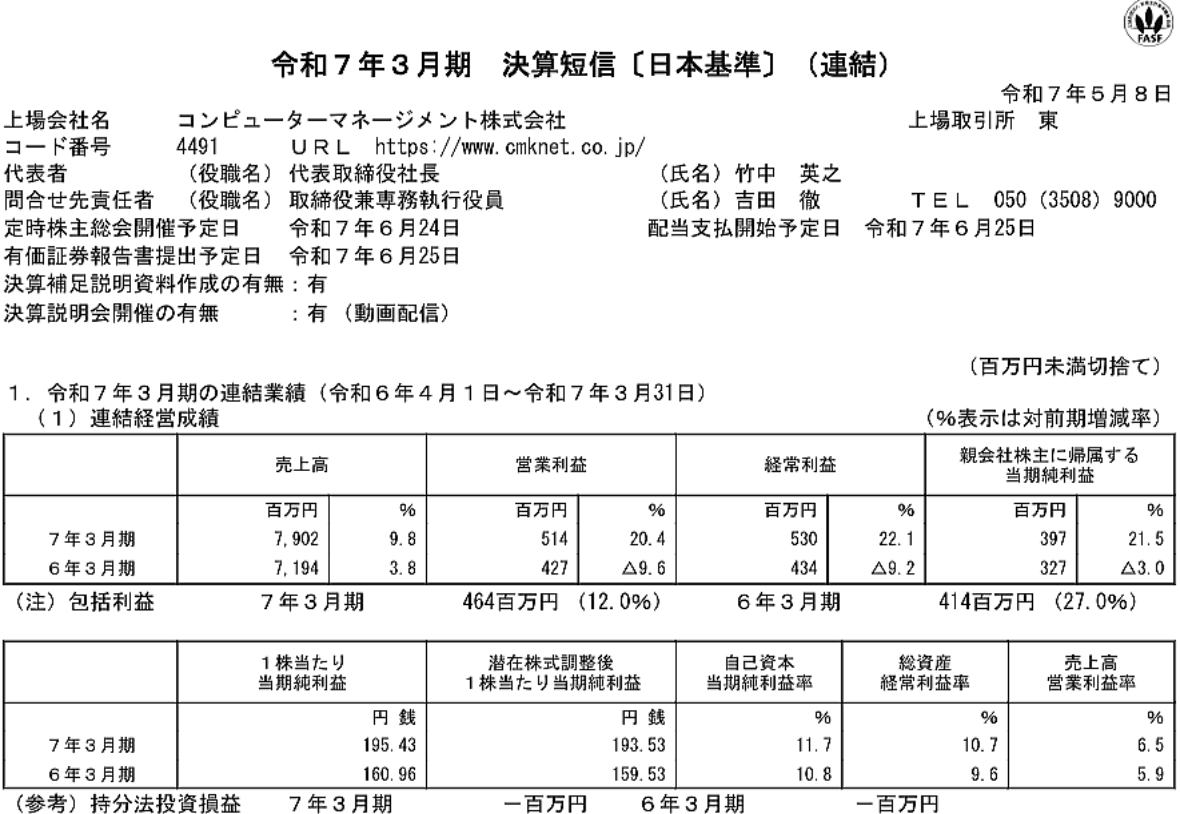 FASF

令和７年３月期　決算短信〔日本基準〕（連結）

令和７年５月８日

上場会社名　コンピューターマネージメント株式会社　上場取引所　東
コード番号　4491　ＵＲＬ　https://www.cmknet.co.jp/
代表者　（役職名）代表取締役社長　（氏名）竹中　英之
問合せ先責任者　（役職名）取締役兼専務執行役員　（氏名）吉田　徹　ＴＥＬ　050（3508）9000
定時株主総会開催予定日　令和７年６月24日　配当支払開始予定日　令和７年６月25日
有価証券報告書提出予定日　令和７年６月25日
決算補足説明資料作成の有無：有
決算説明会開催の有無　：有（動画配信）

（百万円未満切捨て）

１．令和７年３月期の連結業績（令和６年４月１日～令和７年３月31日）
（１）連結経営成績　（%表示は対前期増減率）

| | 売上高 | | 営業利益 | | 経常利益 | | 親会社株主に帰属する当期純利益 | |
|---|---|---|---|---|---|---|---|---|
| | 百万円 | % | 百万円 | % | 百万円 | % | 百万円 | % |
| ７年３月期 | 7,902 | 9.8 | 514 | 20.4 | 530 | 22.1 | 397 | 21.5 |
| ６年３月期 | 7,194 | 3.8 | 427 | △9.6 | 434 | △9.2 | 327 | △3.0 |

（注）包括利益　７年３月期　464百万円（12.0%）　６年３月期　414百万円（27.0%）

| | １株当たり当期純利益 | 潜在株式調整後１株当たり当期純利益 | 自己資本当期純利益率 | 総資産経常利益率 | 売上高営業利益率 |
|---|---|---|---|---|---|
| | 円 銭 | 円 銭 | % | % | % |
| ７年３月期 | 195.43 | 193.53 | 11.7 | 10.7 | 6.5 |
| ６年３月期 | 160.96 | 159.53 | 10.8 | 9.6 | 5.9 |

（参考）持分法投資損益　７年３月期　－百万円　６年３月期　－百万円